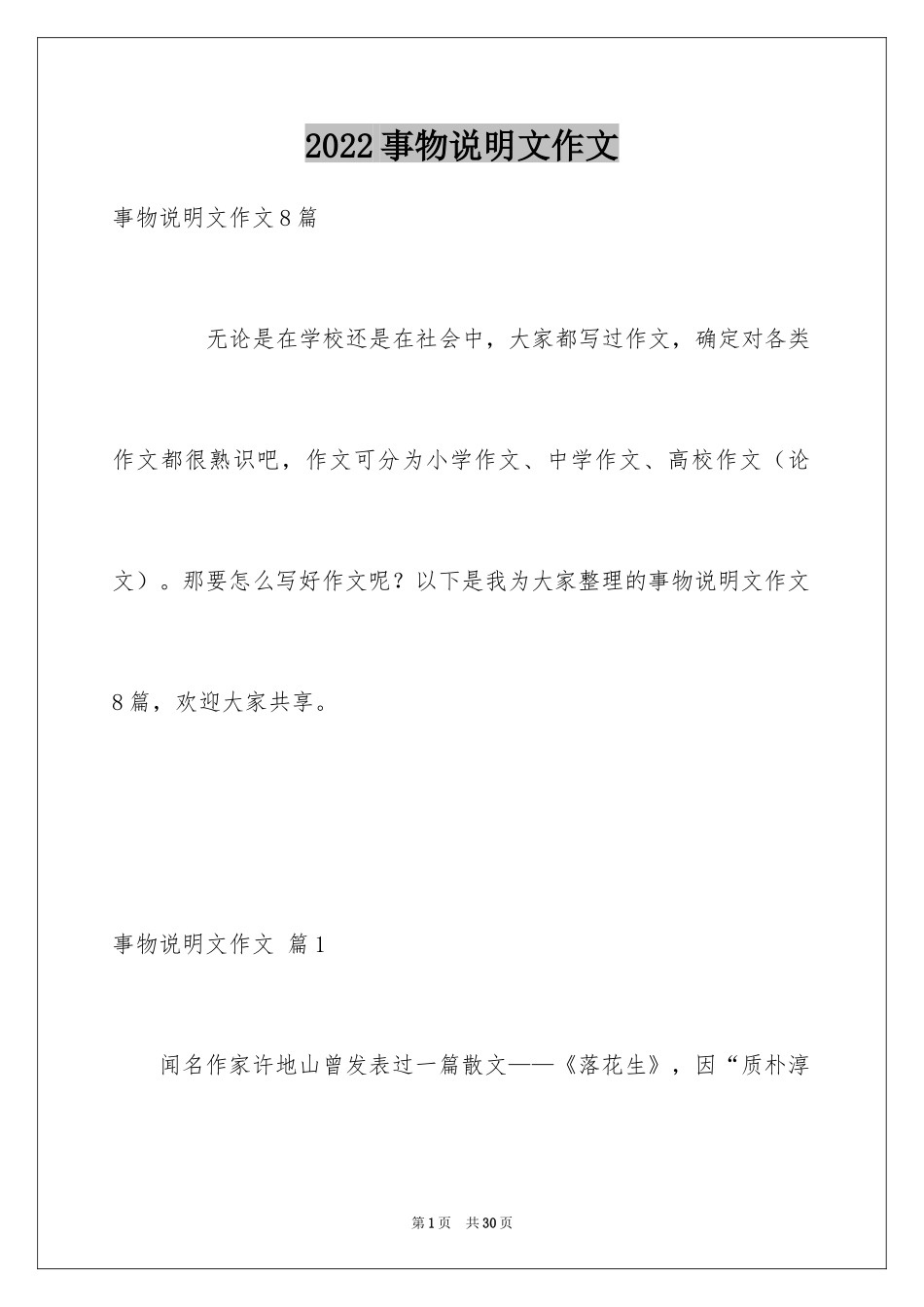 2022事物说明文作文

事物说明文作文8篇

无论是在学校还是在社会中，大家都写过作文，确定对各类作文都很熟识吧，作文可分为小学作文、中学作文、高校作文（论文）。那要怎么写好作文呢？以下是我为大家整理的事物说明文作文8篇，欢迎大家共享。

事物说明文作文 篇1

闻名作家许地山曾发表过一篇散文——《落花生》，因“质朴淳

第1页 共30页